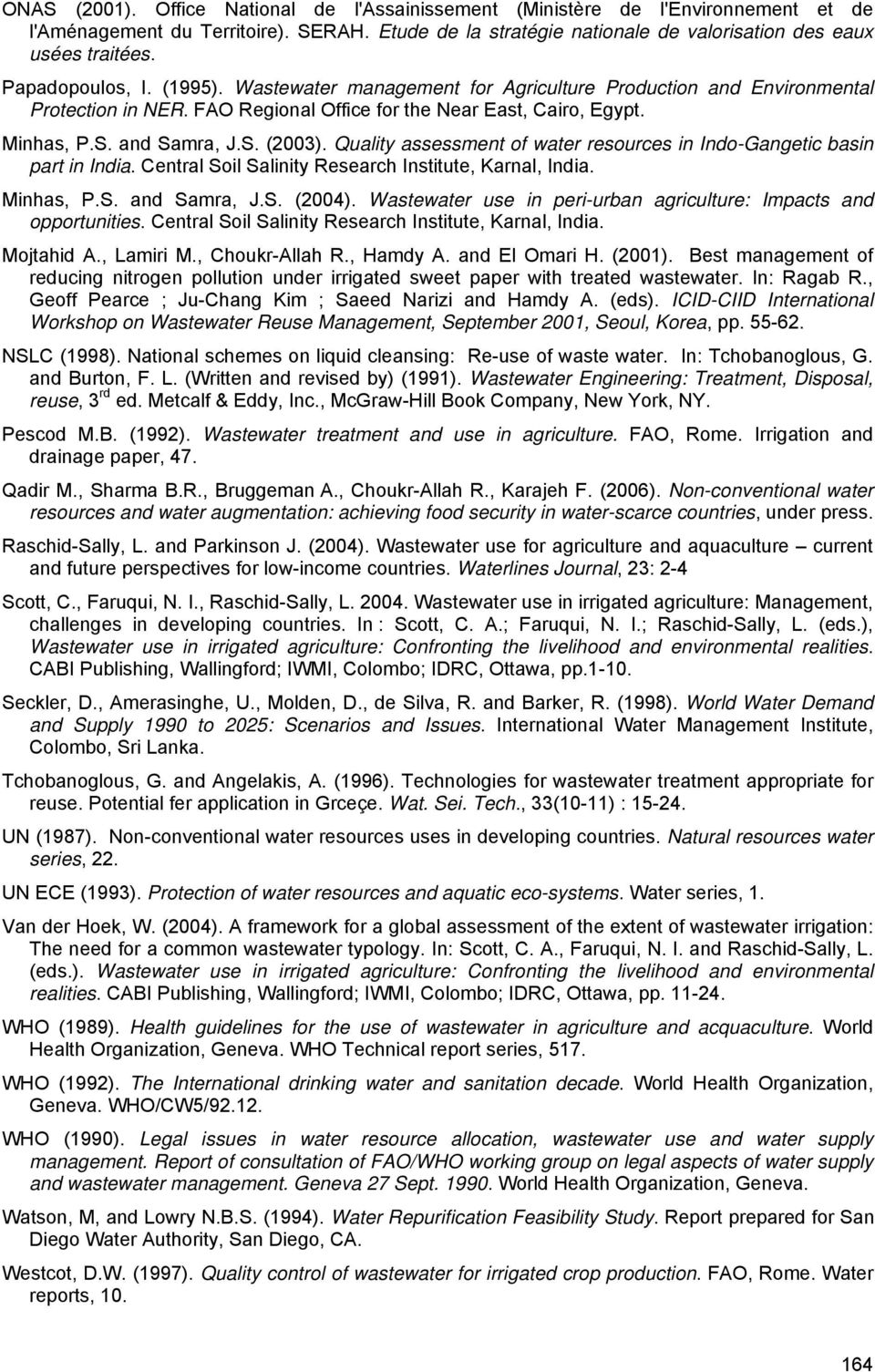 ONAS (2001). Office National de l'Assainissement (Ministère de l'Environnement et de l'Aménagement du Territoire). SERAH. Etude de la stratégie nationale de valorisation des eaux usées traitées.

Papadopoulos, I. (1995). Wastewater management for Agriculture Production and Environmental Protection in NER. FAO Regional Office for the Near East, Cairo, Egypt.

Minhas, P.S. and Samra, J.S. (2003). Quality assessment of water resources in Indo-Gangetic basin part in India. Central Soil Salinity Research Institute, Karnal, India.

Minhas, P.S. and Samra, J.S. (2004). Wastewater use in peri-urban agriculture: Impacts and opportunities. Central Soil Salinity Research Institute, Karnal, India.

Mojtahid A., Lamiri M., Choukr-Allah R., Hamdy A. and El Omari H. (2001). Best management of reducing nitrogen pollution under irrigated sweet paper with treated wastewater. In: Ragab R., Geoff Pearce ; Ju-Chang Kim ; Saeed Narizi and Hamdy A. (eds). ICID-CIID International Workshop on Wastewater Reuse Management, September 2001, Seoul, Korea, pp. 55-62.

NSLC (1998). National schemes on liquid cleansing: Re-use of waste water. In: Tchobanoglous, G. and Burton, F. L. (Written and revised by) (1991). Wastewater Engineering: Treatment, Disposal, reuse, 3$^{rd}$ ed. Metcalf & Eddy, Inc., McGraw-Hill Book Company, New York, NY.

Pescod M.B. (1992). Wastewater treatment and use in agriculture. FAO, Rome. Irrigation and drainage paper, 47.

Qadir M., Sharma B.R., Bruggeman A., Choukr-Allah R., Karajeh F. (2006). Non-conventional water resources and water augmentation: achieving food security in water-scarce countries, under press.

Raschid-Sally, L. and Parkinson J. (2004). Wastewater use for agriculture and aquaculture – current and future perspectives for low-income countries. Waterlines Journal, 23: 2-4

Scott, C., Faruqui, N. I., Raschid-Sally, L. 2004. Wastewater use in irrigated agriculture: Management, challenges in developing countries. In : Scott, C. A.; Faruqui, N. I.; Raschid-Sally, L. (eds.), Wastewater use in irrigated agriculture: Confronting the livelihood and environmental realities. CABI Publishing, Wallingford; IWMI, Colombo; IDRC, Ottawa, pp.1-10.

Seckler, D., Amerasinghe, U., Molden, D., de Silva, R. and Barker, R. (1998). World Water Demand and Supply 1990 to 2025: Scenarios and Issues. International Water Management Institute, Colombo, Sri Lanka.

Tchobanoglous, G. and Angelakis, A. (1996). Technologies for wastewater treatment appropriate for reuse. Potential fer application in Grceçe. Wat. Sei. Tech., 33(10-11) : 15-24.

UN (1987). Non-conventional water resources uses in developing countries. Natural resources water series, 22.

UN ECE (1993). Protection of water resources and aquatic eco-systems. Water series, 1.

Van der Hoek, W. (2004). A framework for a global assessment of the extent of wastewater irrigation: The need for a common wastewater typology. In: Scott, C. A., Faruqui, N. I. and Raschid-Sally, L. (eds.). Wastewater use in irrigated agriculture: Confronting the livelihood and environmental realities. CABI Publishing, Wallingford; IWMI, Colombo; IDRC, Ottawa, pp. 11-24.

WHO (1989). Health guidelines for the use of wastewater in agriculture and acquaculture. World Health Organization, Geneva. WHO Technical report series, 517.

WHO (1992). The International drinking water and sanitation decade. World Health Organization, Geneva. WHO/CW5/92.12.

WHO (1990). Legal issues in water resource allocation, wastewater use and water supply management. Report of consultation of FAO/WHO working group on legal aspects of water supply and wastewater management. Geneva 27 Sept. 1990. World Health Organization, Geneva.

Watson, M, and Lowry N.B.S. (1994). Water Repurification Feasibility Study. Report prepared for San Diego Water Authority, San Diego, CA.

Westcot, D.W. (1997). Quality control of wastewater for irrigated crop production. FAO, Rome. Water reports, 10.

164